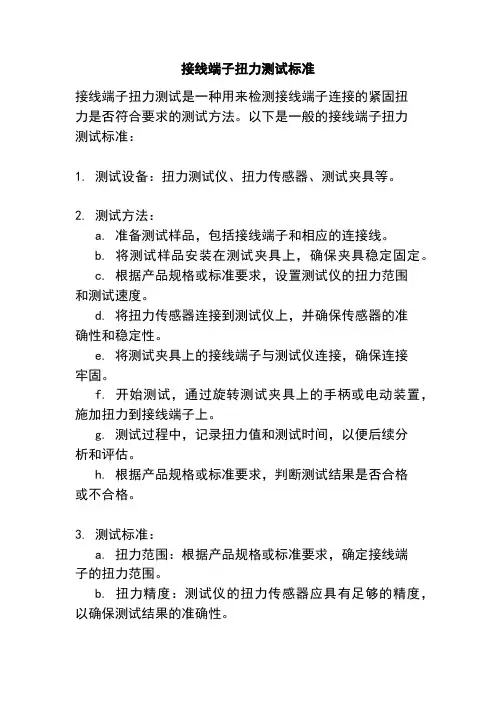 接线端子扭力测试标准

接线端子扭力测试是一种用来检测接线端子连接的紧固扭力是否符合要求的测试方法。以下是一般的接线端子扭力测试标准：

1. 测试设备：扭力测试仪、扭力传感器、测试夹具等。

2. 测试方法：
a. 准备测试样品，包括接线端子和相应的连接线。
b. 将测试样品安装在测试夹具上，确保夹具稳定固定。
c. 根据产品规格或标准要求，设置测试仪的扭力范围和测试速度。
d. 将扭力传感器连接到测试仪上，并确保传感器的准确性和稳定性。
e. 将测试夹具上的接线端子与测试仪连接，确保连接牢固。
f. 开始测试，通过旋转测试夹具上的手柄或电动装置，施加扭力到接线端子上。
g. 测试过程中，记录扭力值和测试时间，以便后续分析和评估。
h. 根据产品规格或标准要求，判断测试结果是否合格或不合格。

3. 测试标准：
a. 扭力范围：根据产品规格或标准要求，确定接线端子的扭力范围。
b. 扭力精度：测试仪的扭力传感器应具有足够的精度，以确保测试结果的准确性。